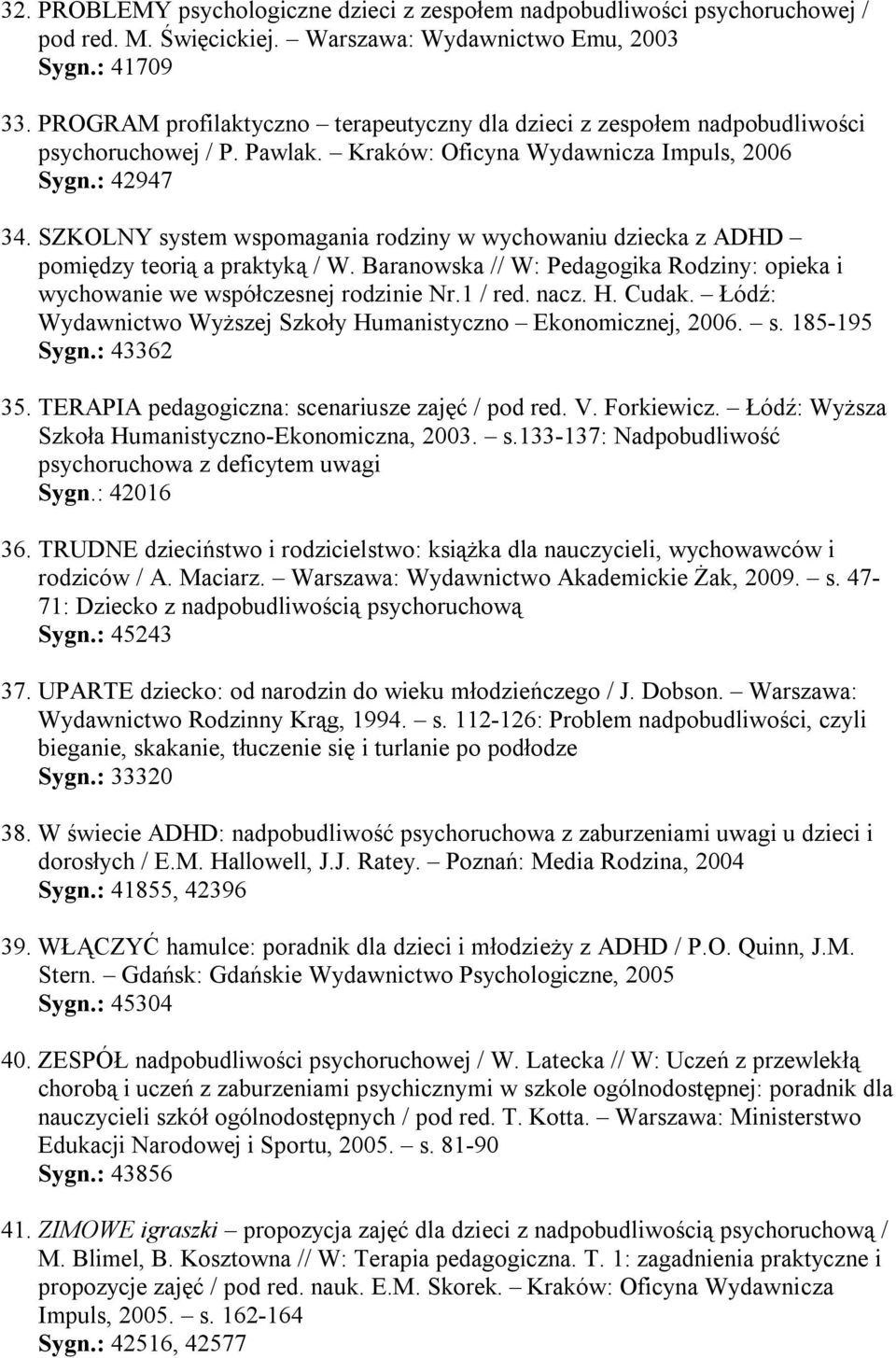 32. PROBLEMY psychologiczne dzieci z zespołem nadpobudliwości psychoruchowej / pod red. M. Święcickiej. – Warszawa: Wydawnictwo Emu, 2003
Sygn.: 41709

33. PROGRAM profilaktyczno – terapeutyczny dla dzieci z zespołem nadpobudliwości psychoruchowej / P. Pawlak. – Kraków: Oficyna Wydawnicza Impuls, 2006
Sygn.: 42947

34. SZKOLNY system wspomagania rodziny w wychowaniu dziecka z ADHD – pomiędzy teorią a praktyką / W. Baranowska // W: Pedagogika Rodziny: opieka i wychowanie we współczesnej rodzinie Nr.1 / red. nacz. H. Cudak. – Łódź: Wydawnictwo Wyższej Szkoły Humanistyczno – Ekonomicznej, 2006. – s. 185-195
Sygn.: 43362

35. TERAPIA pedagogiczna: scenariusze zajęć / pod red. V. Forkiewicz. – Łódź: Wyższa Szkoła Humanistyczno-Ekonomiczna, 2003. – s.133-137: Nadpobudliwość psychoruchowa z deficytem uwagi
Sygn.: 42016

36. TRUDNE dzieciństwo i rodzicielstwo: książka dla nauczycieli, wychowawców i rodziców / A. Maciarz. – Warszawa: Wydawnictwo Akademickie Żak, 2009. – s. 47-71: Dziecko z nadpobudliwością psychoruchową
Sygn.: 45243

37. UPARTE dziecko: od narodzin do wieku młodzieńczego / J. Dobson. – Warszawa: Wydawnictwo Rodzinny Krąg, 1994. – s. 112-126: Problem nadpobudliwości, czyli bieganie, skakanie, tłuczenie się i turlanie po podłodze
Sygn.: 33320

38. W świecie ADHD: nadpobudliwość psychoruchowa z zaburzeniami uwagi u dzieci i dorosłych / E.M. Hallowell, J.J. Ratey. – Poznań: Media Rodzina, 2004
Sygn.: 41855, 42396

39. WŁĄCZYĆ hamulce: poradnik dla dzieci i młodzieży z ADHD / P.O. Quinn, J.M. Stern. – Gdańsk: Gdańskie Wydawnictwo Psychologiczne, 2005
Sygn.: 45304

40. ZESPÓŁ nadpobudliwości psychoruchowej / W. Latecka // W: Uczeń z przewlekłą chorobą i uczeń z zaburzeniami psychicznymi w szkole ogólnodostępnej: poradnik dla nauczycieli szkół ogólnodostępnych / pod red. T. Kotta. – Warszawa: Ministerstwo Edukacji Narodowej i Sportu, 2005. – s. 81-90
Sygn.: 43856

41. ZIMOWE igraszki – propozycja zajęć dla dzieci z nadpobudliwością psychoruchową / M. Blimel, B. Kosztowna // W: Terapia pedagogiczna. T. 1: zagadnienia praktyczne i propozycje zajęć / pod red. nauk. E.M. Skorek. – Kraków: Oficyna Wydawnicza Impuls, 2005. – s. 162-164
Sygn.: 42516, 42577